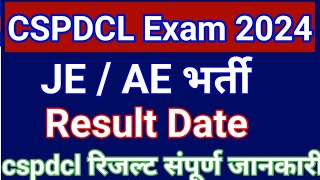 CSPDCL Exam 2024

JE / AE भर्ती

Result Date

cspdcl रिजल्ट संपूर्ण जानकारी